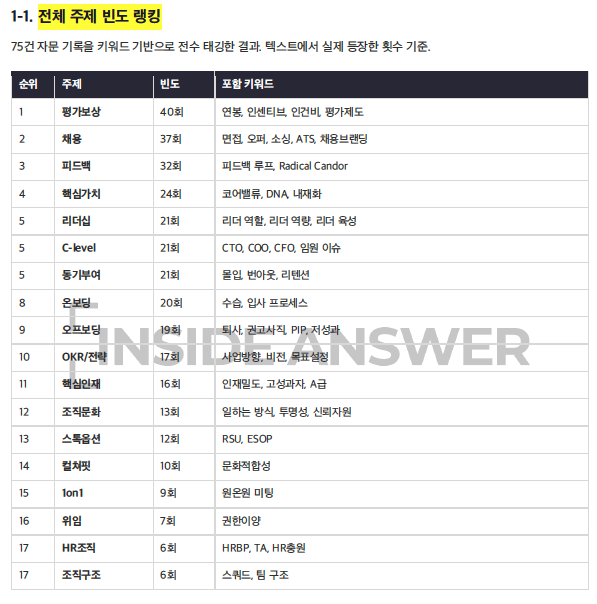 1-1. 전체 주제 빈도 랭킹

75건 자문 기록을 키워드 기반으로 전수 태깅한 결과. 텍스트에서 실제 등장한 횟수 기준.

| 순위 | 주제 | 빈도 | 포함 키워드 |
|---|---|---|---|
| 1 | 평가보상 | 40회 | 연봉, 인센티브, 인건비, 평가제도 |
| 2 | 채용 | 37회 | 면접, 오퍼, 소싱, ATS, 채용브랜딩 |
| 3 | 피드백 | 32회 | 피드백 루프, Radical Candor |
| 4 | 핵심가치 | 24회 | 코어밸류, DNA, 내재화 |
| 5 | 리더십 | 21회 | 리더 역할, 리더 역량, 리더 육성 |
| 5 | C-level | 21회 | CTO, COO, CFO, 임원 이슈 |
| 5 | 동기부여 | 21회 | 몰입, 번아웃, 리텐션 |
| 8 | 온보딩 | 20회 | 수습, 입사 프로세스 |
| 9 | 오프보딩 | 19회 | 퇴사, 권고사직, PIP, 저성과 |
| 10 | OKR/전략 | 17회 | 사업방향, 비전, 목표설정 |
| 11 | 핵심인재 | 16회 | 인재밀도, 고성과자, A급 |
| 12 | 조직문화 | 13회 | 일하는 방식, 투명성, 신뢰자원 |
| 13 | 스톡옵션 | 12회 | RSU, ESOP |
| 14 | 컬쳐핏 | 10회 | 문화적합성 |
| 15 | 1on1 | 9회 | 원온원 미팅 |
| 16 | 위임 | 7회 | 권한이양 |
| 17 | HR조직 | 6회 | HRBP, TA, HR충원 |
| 17 | 조직구조 | 6회 | 스쿼드, 팀 구조 |

INSIDE ANSWER